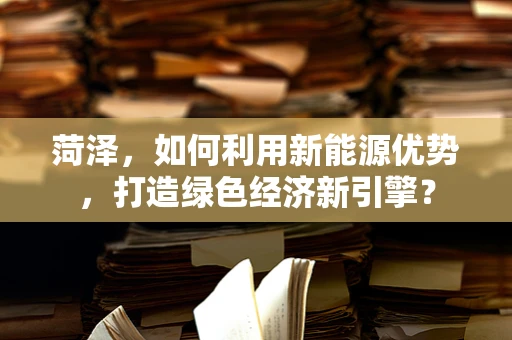 菏泽，如何利用新能源优势，打造绿色经济新引擎？